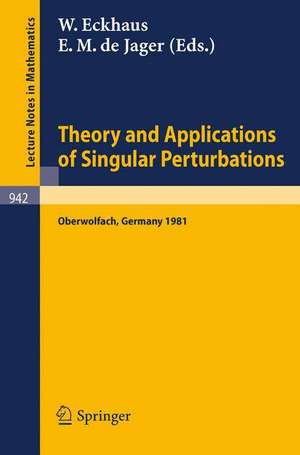 Lecture Notes in Mathematics

W. Eckhaus
E. M. de Jager (Eds.)

Theory and Applications of Singular Perturbations

942

Oberwolfach, Germany 1981

Springer